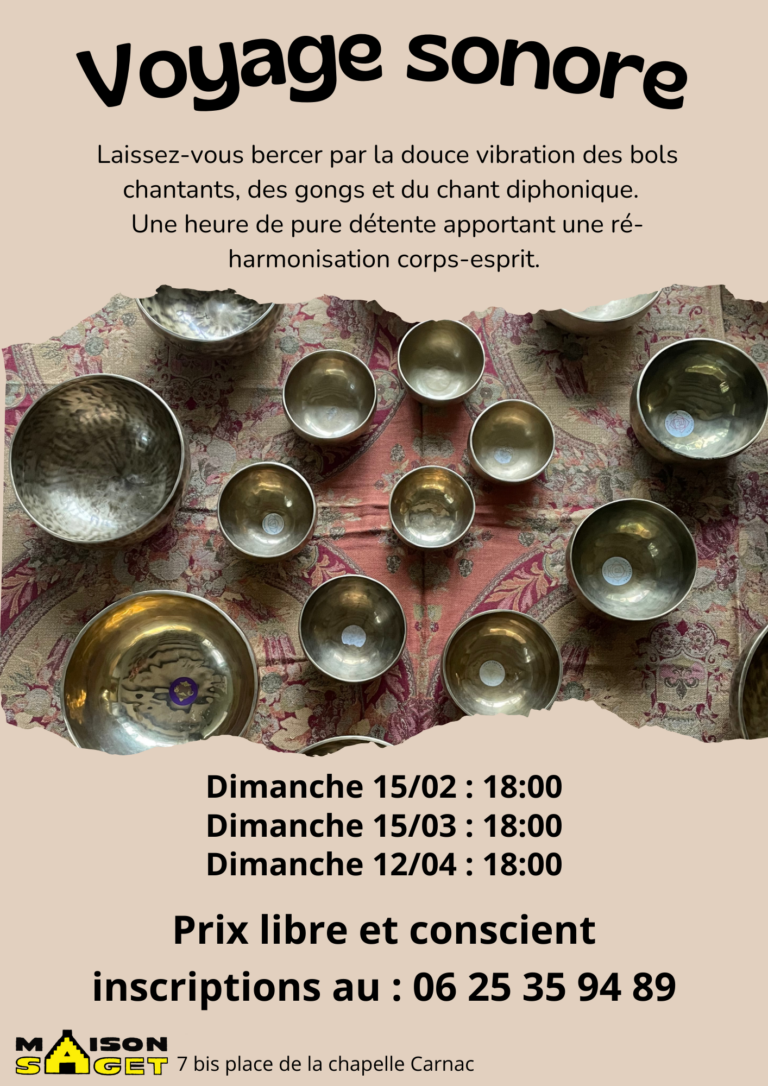 Voyage sonore

Laissez-vous bercer par la douce vibration des bols chantants, des gongs et du chant diphonique. Une heure de pure détente apportant une ré-harmonisation corps-esprit.

Dimanche 15/02 : 18:00
Dimanche 15/03 : 18:00
Dimanche 12/04 : 18:00

Prix libre et conscient
inscriptions au : 06 25 35 94 89

MAISON
SAGET
7 bis place de la chapelle Carnac